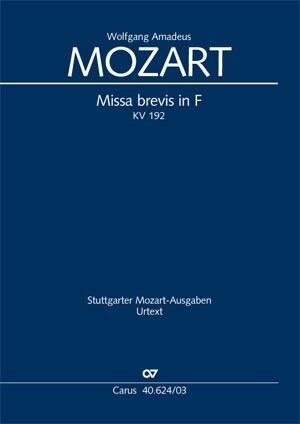 Wolfgang Amadeus
MOZART

Missa brevis in F
KV 192

Stuttgarter Mozart-Ausgaben
Urtext

CV

Carus 40.624/03